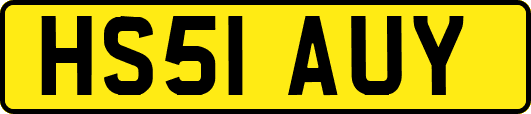 HS51 AUY